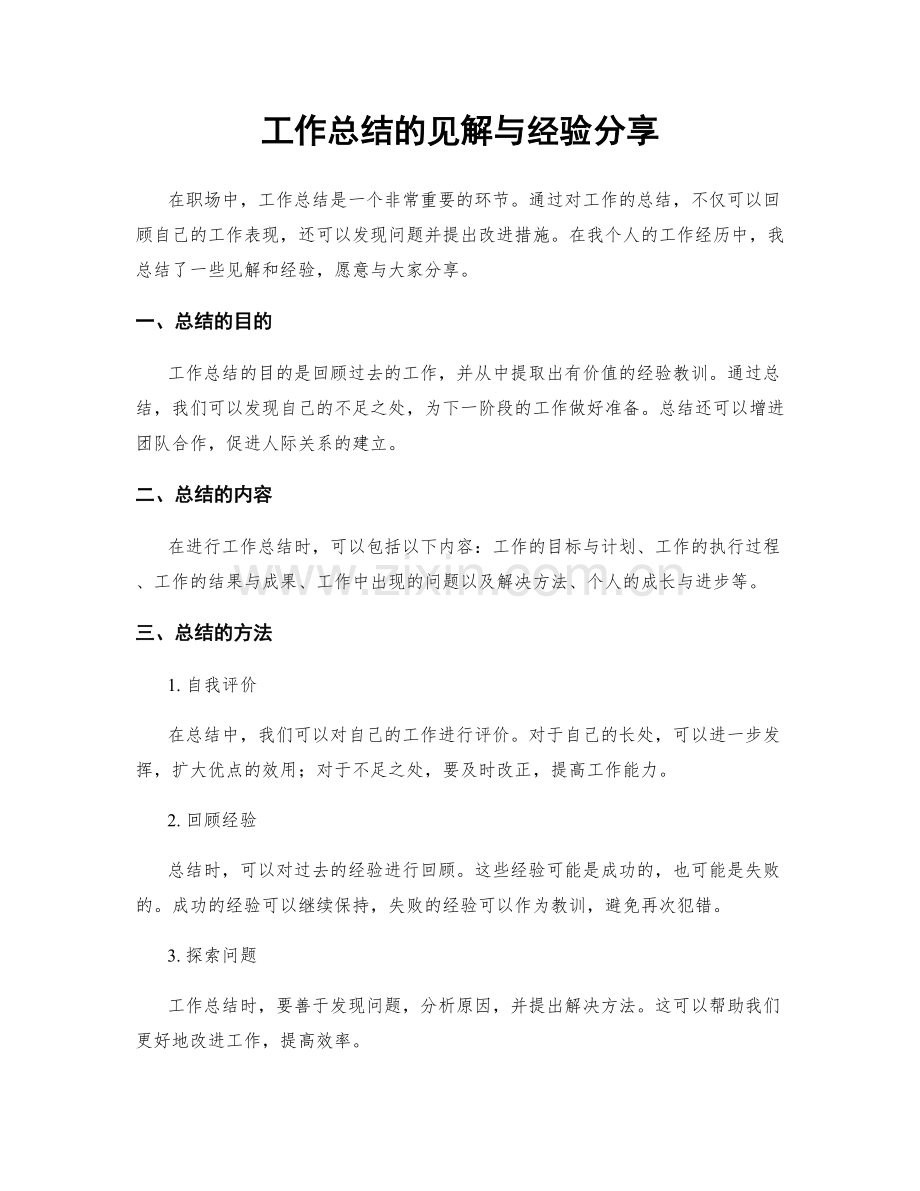 工作总结的见解与经验分享

在职场中，工作总结是一个非常重要的环节。通过对工作的总结，不仅可以回顾自己的工作表现，还可以发现问题并提出改进措施。在我个人的工作经历中，我总结了一些见解和经验，愿意与大家分享。

一、总结的目的

工作总结的目的是回顾过去的工作，并从中提取出有价值的经验教训。通过总结，我们可以发现自己的不足之处，为下一阶段的工作做好准备。总结还可以增进团队合作，促进人际关系的建立。

二、总结的内容

在进行工作总结时，可以包括以下内容：工作的目标与计划、工作的执行过程、工作的结果与成果、工作中出现的问题以及解决方法、个人的成长与进步等。

三、总结的方法

1.自我评价

在总结中，我们可以对自己的工作进行评价。对于自己的长处，可以进一步发挥，扩大优点的效用；对于不足之处，要及时改正，提高工作能力。

2.回顾经验

总结时，可以对过去的经验进行回顾。这些经验可能是成功的，也可能是失败的。成功的经验可以继续保持，失败的经验可以作为教训，避免再次犯错。

3.探索问题

工作总结时，要善于发现问题，分析原因，并提出解决方法。这可以帮助我们更好地改进工作，提高效率。

www.zixin.com.cn